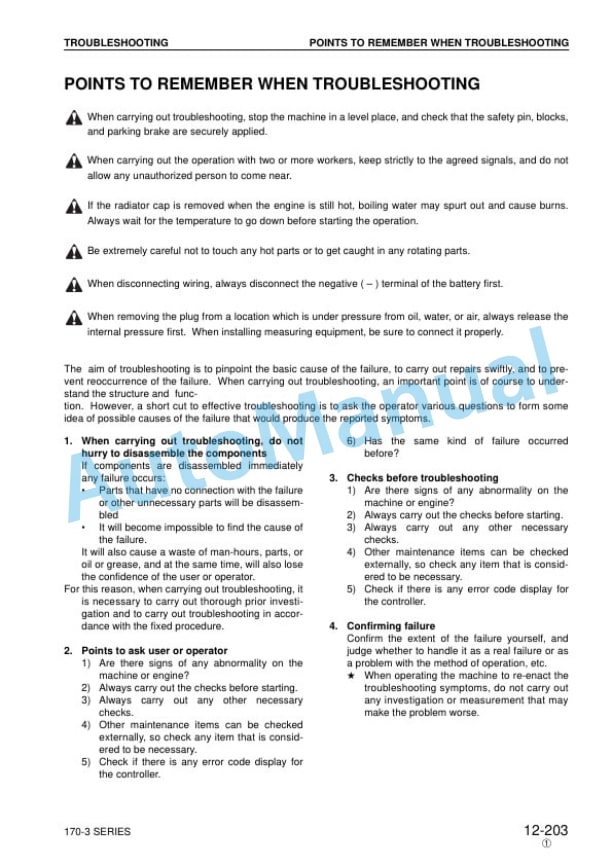 TROUBLESHOOTING

POINTS TO REMEMBER WHEN TROUBLESHOOTING

POINTS TO REMEMBER WHEN TROUBLESHOOTING

When carrying out troubleshooting, stop the machine in a level place, and check that the safety pin, blocks, and parking brake are securely applied.

When carrying out the operation with two or more workers, keep strictly to the agreed signals, and do not allow any unauthorized person to come near.

If the radiator cap is removed when the engine is still hot, boiling water may spurt out and cause burns. Always wait for the temperature to go down before starting the operation.

Be extremely careful not to touch any hot parts or to get caught in any rotating parts.

When disconnecting wiring, always disconnect the negative ( – ) terminal of the battery first.

When removing the plug from a location which is under pressure from oil, water, or air, always release the internal pressure first. When installing measuring equipment, be sure to connect it properly.

The aim of troubleshooting is to pinpoint the basic cause of the failure, to carry out repairs swiftly, and to prevent reoccurrence of the failure. When carrying out troubleshooting, an important point is of course to understand the structure and function. However, a short cut to effective troubleshooting is to ask the operator various questions to form some idea of possible causes of the failure that would produce the reported symptoms.

1. When carrying out troubleshooting, do not hurry to disassemble the components
If components are disassembled immediately any failure occurs:
• Parts that have no connection with the failure or other unnecessary parts will be disassembled
• It will become impossible to find the cause of the failure.
It will also cause a waste of man-hours, parts, or oil or grease, and at the same time, will also lose the confidence of the user or operator.
For this reason, when carrying out troubleshooting, it is necessary to carry out thorough prior investigation and to carry out troubleshooting in accordance with the fixed procedure.

2. Points to ask user or operator
1) Are there signs of any abnormality on the machine or engine?
2) Always carry out the checks before starting.
3) Always carry out any other necessary checks.
4) Other maintenance items can be checked externally, so check any item that is considered to be necessary.
5) Check if there is any error code display for the controller.

6) Has the same kind of failure occurred before?

3. Checks before troubleshooting
1) Are there signs of any abnormality on the machine or engine?
2) Always carry out the checks before starting.
3) Always carry out any other necessary checks.
4) Other maintenance items can be checked externally, so check any item that is considered to be necessary.
5) Check if there is any error code display for the controller.

4. Confirming failure
Confirm the extent of the failure yourself, and judge whether to handle it as a real failure or as a problem with the method of operation, etc.
★ When operating the machine to re-enact the troubleshooting symptoms, do not carry out any investigation or measurement that may make the problem worse.

AutoManual

170-3 SERIES

12-203
①